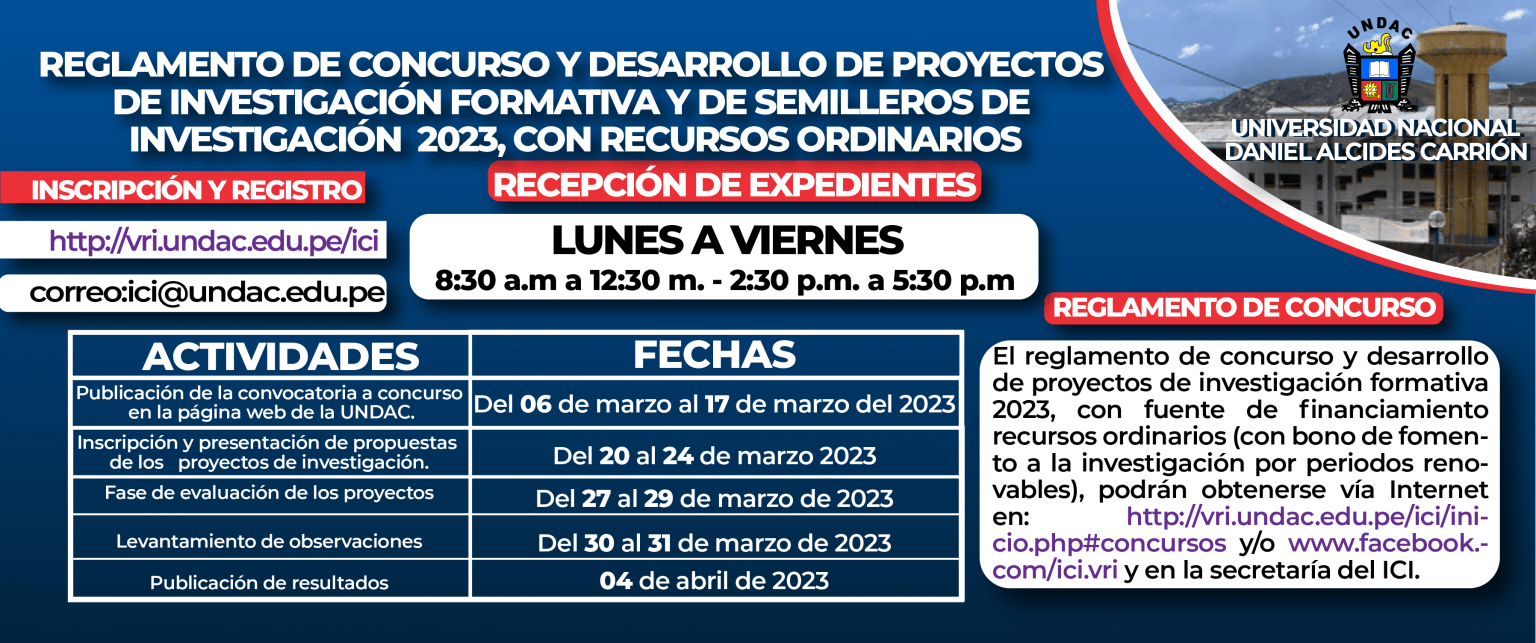 UNDAC

UNIVERSIDAD NACIONAL DANIEL ALCIDES CARRIÓN

REGLAMENTO DE CONCURSO Y DESARROLLO DE PROYECTOS DE INVESTIGACIÓN FORMATIVA Y DE SEMILLEROS DE INVESTIGACIÓN 2023, CON RECURSOS ORDINARIOS

INSCRIPCIÓN Y REGISTRO

http://vri.undac.edu.pe/ici

correo:ici@undac.edu.pe

RECEPCIÓN DE EXPEDIENTES

LUNES A VIERNES
8:30 a.m a 12:30 m. - 2:30 p.m. a 5:30 p.m

| ACTIVIDADES | FECHAS |
|---|---|
| Publicación de la convocatoria a concurso en la página web de la UNDAC. | Del 06 de marzo al 17 de marzo del 2023 |
| Inscripción y presentación de propuestas de los proyectos de investigación. | Del 20 al 24 de marzo 2023 |
| Fase de evaluación de los proyectos | Del 27 al 29 de marzo de 2023 |
| Levantamiento de observaciones | Del 30 al 31 de marzo de 2023 |
| Publicación de resultados | 04 de abril de 2023 |

REGLAMENTO DE CONCURSO

El reglamento de concurso y desarrollo de proyectos de investigación formativa 2023, con fuente de financiamiento recursos ordinarios (con bono de fomento a la investigación por periodos renovables), podrán obtenerse vía Internet en: http://vri.undac.edu.pe/ici/inicio.php#concursos y/o www.facebook.com/ici.vri y en la secretaría del ICI.